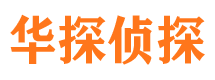 华探侦探